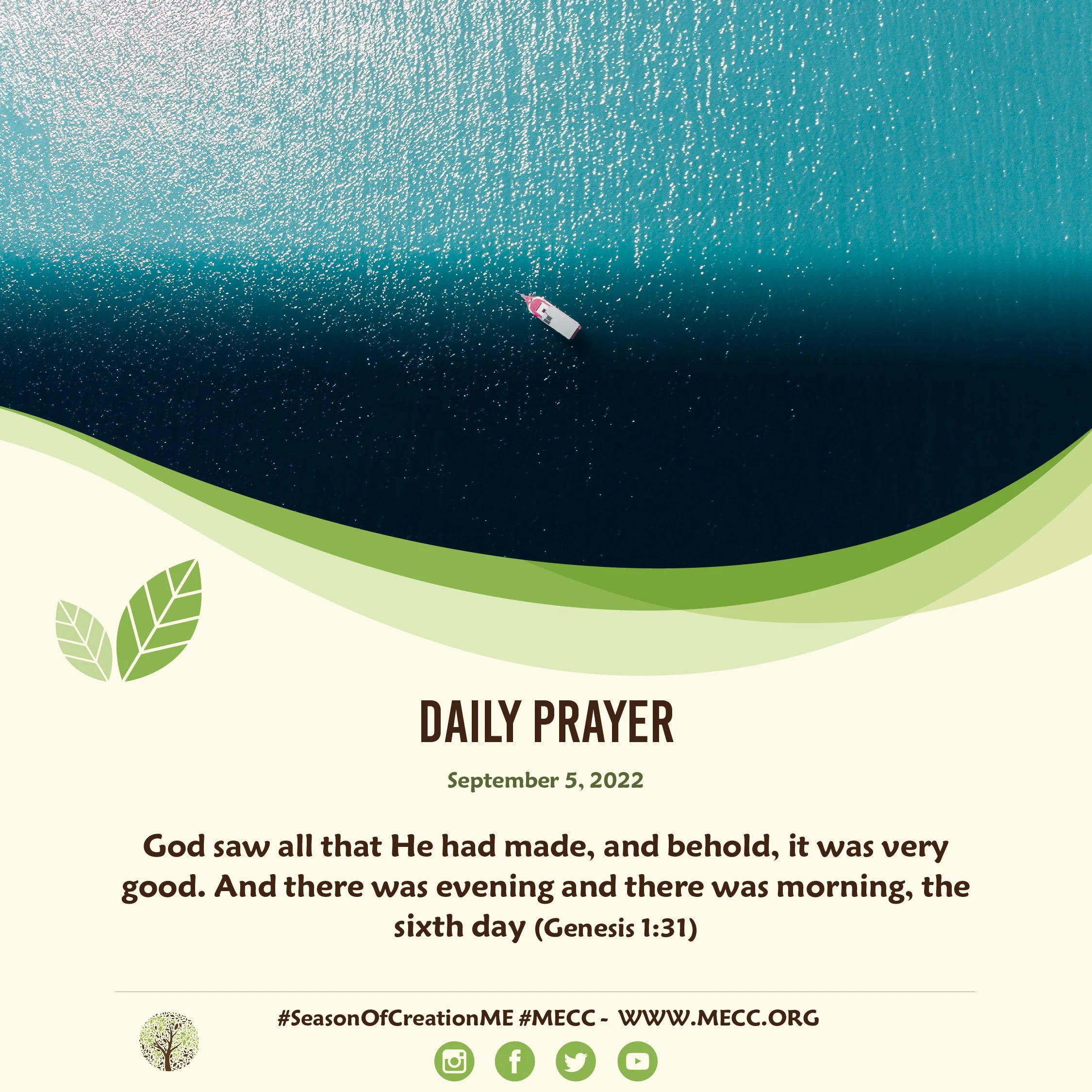 DAILY PRAYER

September 5, 2022

God saw all that He had made, and behold, it was very good. And there was evening and there was morning, the sixth day (Genesis 1:31)

#SeasonOfCreationME #MECC - WWW.MECC.ORG